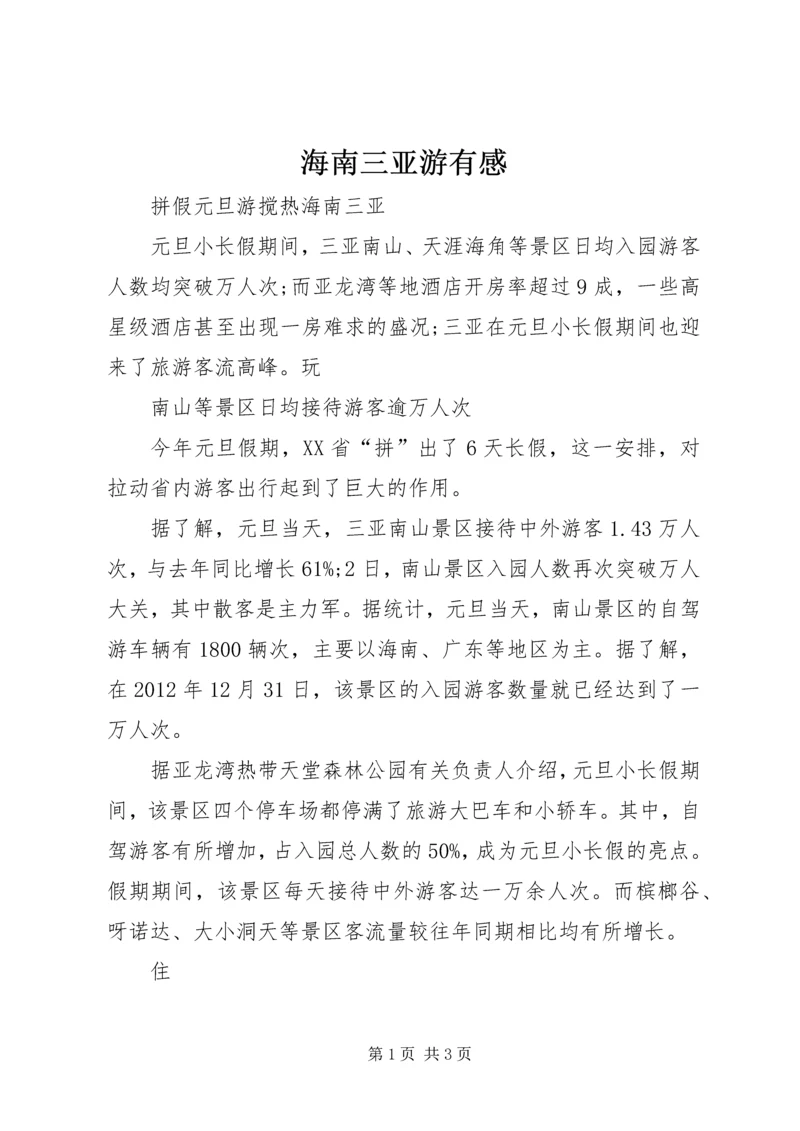 海南三亚游有感

拼假元旦游搅热海南三亚

元旦小长假期间，三亚南山、天涯海角等景区日均入园游客人数均突破万人次;而亚龙湾等地酒店开房率超过9成，一些高星级酒店甚至出现一房难求的盛况;三亚在元旦小长假期间也迎来了旅游客流高峰。玩

南山等景区日均接待游客逾万人次

今年元旦假期，XX省“拼”出了6天长假，这一安排，对拉动省内游客出行起到了巨大的作用。

据了解，元旦当天，三亚南山景区接待中外游客1.43万人次，与去年同比增长61%;2日，南山景区入园人数再次突破万人大关，其中散客是主力军。据统计，元旦当天，南山景区的自驾游车辆有1800辆次，主要以海南、广东等地区为主。据了解，在2012年12月31日，该景区的入园游客数量就已经达到了一万人次。

据亚龙湾热带天堂森林公园有关负责人介绍，元旦小长假期间，该景区四个停车场都停满了旅游大巴车和小轿车。其中，自驾游客有所增加，占入园总人数的50%，成为元旦小长假的亮点。假期期间，该景区每天接待中外游客达一万余人次。而槟榔谷、呀诺达、大小洞天等景区客流量较往年同期相比均有所增长。

住

第1页 共3页